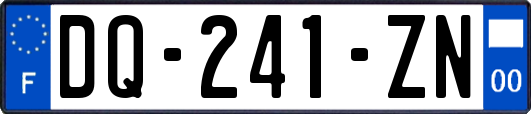 F
DQ-241-ZN
00